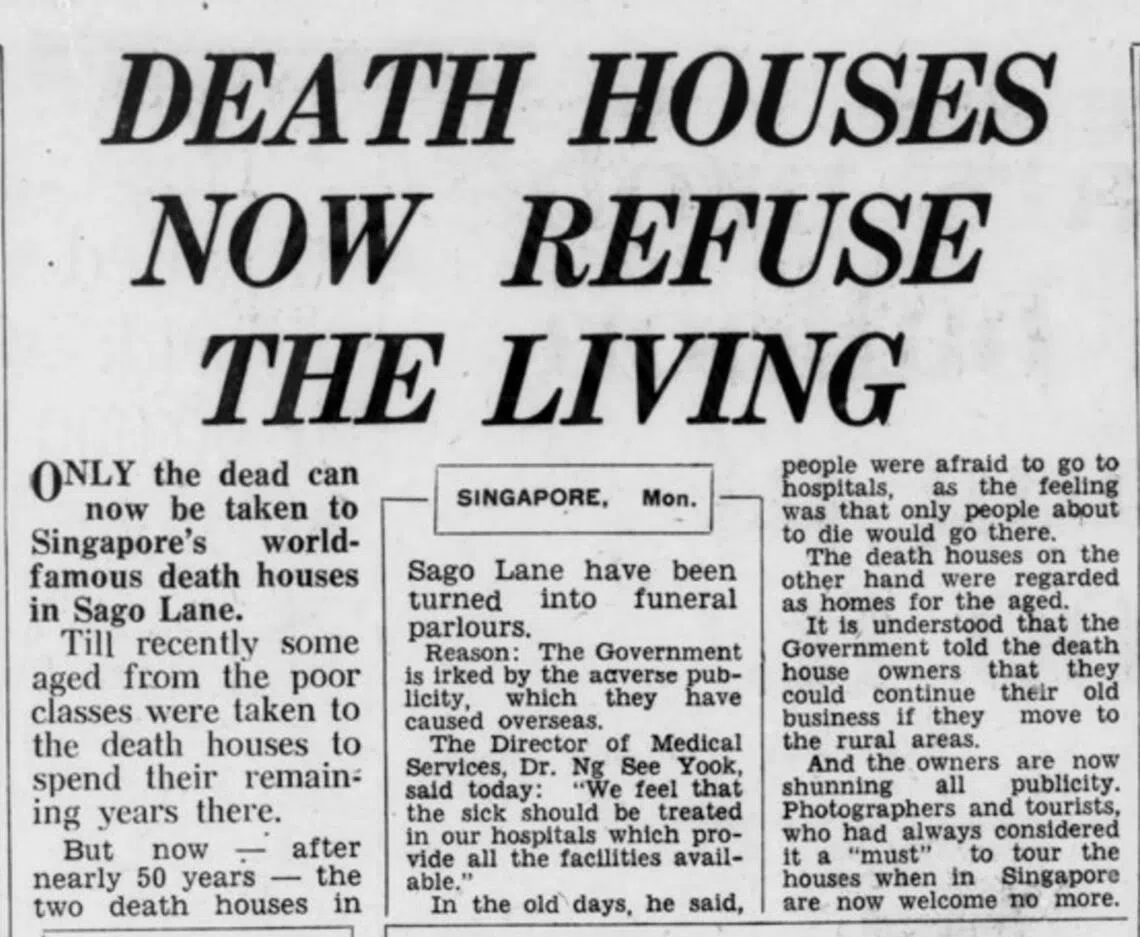 DEATH HOUSES NOW REFUSE THE LIVING

ONLY the dead can now be taken to Singapore's world-famous death houses in Sago Lane.

Till recently some aged from the poor classes were taken to the death houses to spend their remaining years there.

But now — after nearly 50 years — the two death houses in

SINGAPORE, Mon.

Sago Lane have been turned into funeral parlours.

Reason: The Government is irked by the adverse publicity, which they have caused overseas.

The Director of Medical Services, Dr. Ng See Yook, said today: "We feel that the sick should be treated in our hospitals which provide all the facilities available."

In the old days, he said, people were afraid to go to hospitals, as the feeling was that only people about to die would go there.

The death houses on the other hand were regarded as homes for the aged.

It is understood that the Government told the death house owners that they could continue their old business if they move to the rural areas.

And the owners are now shunning all publicity. Photographers and tourists, who had always considered it a "must" to tour the houses when in Singapore are now welcome no more.